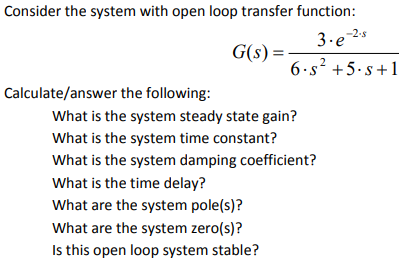 Consider the system with open loop transfer function:

$G(s) = \frac{3 \cdot e^{-2 \cdot s}}{6 \cdot s^2 + 5 \cdot s + 1}$

Calculate/answer the following:

What is the system steady state gain?

What is the system time constant?

What is the system damping coefficient?

What is the time delay?

What are the system pole(s)?

What are the system zero(s)?

Is this open loop system stable?